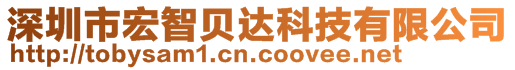 深圳市宏智贝达科技有限公司
http://tobysam1.cn.coovee.net